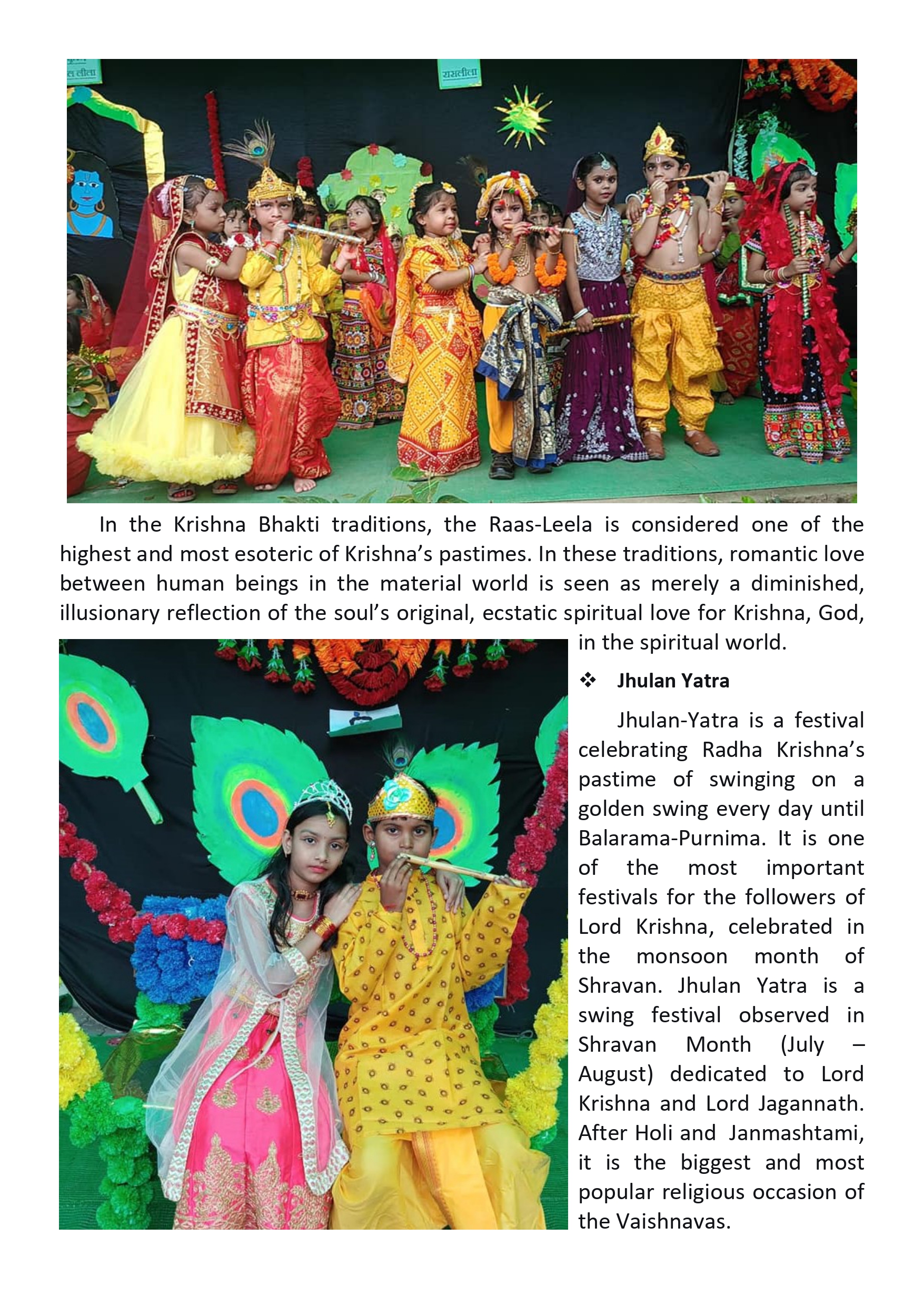 स लीला

रासलीला

In the Krishna Bhakti traditions, the Raas-Leela is considered one of the highest and most esoteric of Krishna's pastimes. In these traditions, romantic love between human beings in the material world is seen as merely a diminished, illusionary reflection of the soul's original, ecstatic spiritual love for Krishna, God, in the spiritual world.

❖ Jhulan Yatra

Jhulan-Yatra is a festival celebrating Radha Krishna's pastime of swinging on a golden swing every day until Balarama-Purnima. It is one of the most important festivals for the followers of Lord Krishna, celebrated in the monsoon month of Shravan. Jhulan Yatra is a swing festival observed in Shravan Month (July – August) dedicated to Lord Krishna and Lord Jagannath. After Holi and Janmashtami, it is the biggest and most popular religious occasion of the Vaishnavas.